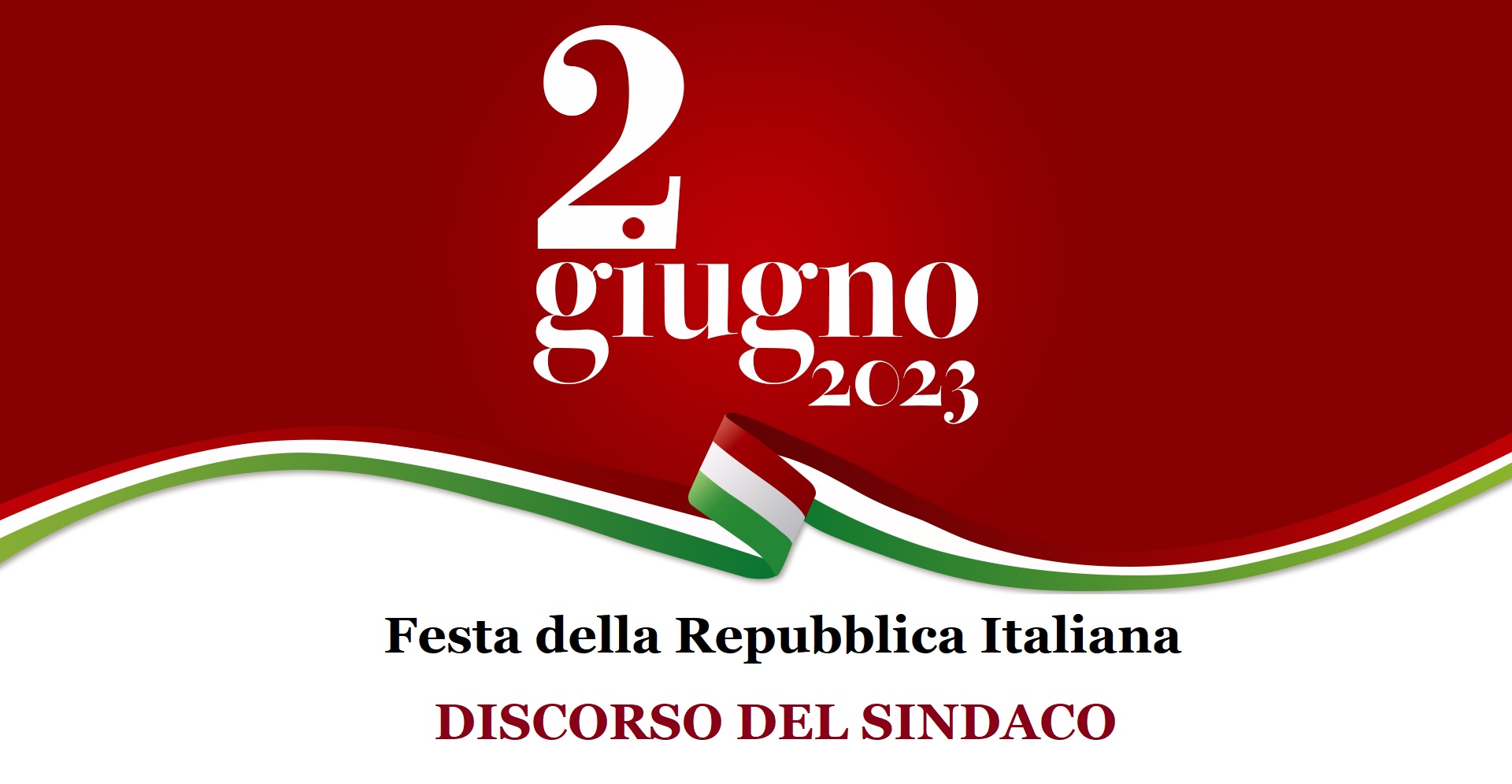 2
giugno
2023

Festa della Repubblica Italiana

DISCORSO DEL SINDACO